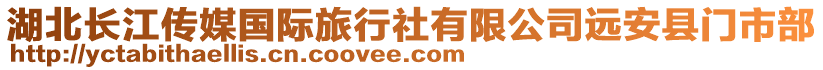 湖北长江传媒国际旅行社有限公司远安县门市部
http://yctabithaellis.cn.coovee.com